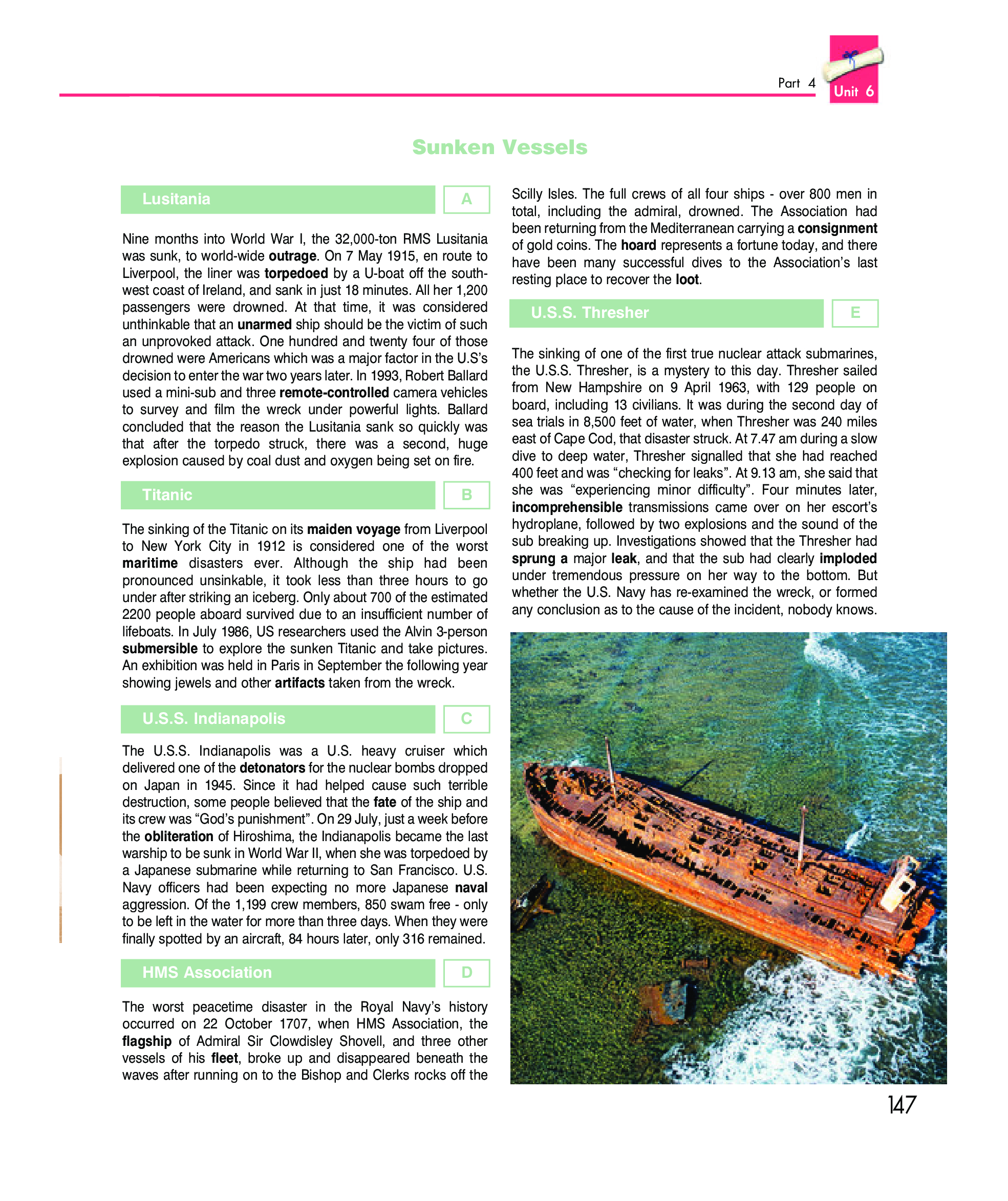 Part 4 Unit 6

Sunken Vessels

Lusitania A

Nine months into World War I, the 32,000-ton RMS Lusitania was sunk, to world-wide outrage. On 7 May 1915, en route to Liverpool, the liner was torpedoed by a U-boat off the south-west coast of Ireland, and sank in just 18 minutes. All her 1,200 passengers were drowned. At that time, it was considered unthinkable that an unarmed ship should be the victim of such an unprovoked attack. One hundred and twenty four of those drowned were Americans which was a major factor in the U.S's decision to enter the war two years later. In 1993, Robert Ballard used a mini-sub and three remote-controlled camera vehicles to survey and film the wreck under powerful lights. Ballard concluded that the reason the Lusitania sank so quickly was that after the torpedo struck, there was a second, huge explosion caused by coal dust and oxygen being set on fire.

Titanic B

The sinking of the Titanic on its maiden voyage from Liverpool to New York City in 1912 is considered one of the worst maritime disasters ever. Although the ship had been pronounced unsinkable, it took less than three hours to go under after striking an iceberg. Only about 700 of the estimated 2200 people aboard survived due to an insufficient number of lifeboats. In July 1986, US researchers used the Alvin 3-person submersible to explore the sunken Titanic and take pictures. An exhibition was held in Paris in September the following year showing jewels and other artifacts taken from the wreck.

U.S.S. Indianapolis C

The U.S.S. Indianapolis was a U.S. heavy cruiser which delivered one of the detonators for the nuclear bombs dropped on Japan in 1945. Since it had helped cause such terrible destruction, some people believed that the fate of the ship and its crew was "God's punishment". On 29 July, just a week before the obliteration of Hiroshima, the Indianapolis became the last warship to be sunk in World War II, when she was torpedoed by a Japanese submarine while returning to San Francisco. U.S. Navy officers had been expecting no more Japanese naval aggression. Of the 1,199 crew members, 850 swam free - only to be left in the water for more than three days. When they were finally spotted by an aircraft, 84 hours later, only 316 remained.

HMS Association D

The worst peacetime disaster in the Royal Navy's history occurred on 22 October 1707, when HMS Association, the flagship of Admiral Sir Clowdisley Shovell, and three other vessels of his fleet, broke up and disappeared beneath the waves after running on to the Bishop and Clerks rocks off the Scilly Isles. The full crews of all four ships - over 800 men in total, including the admiral, drowned. The Association had been returning from the Mediterranean carrying a consignment of gold coins. The hoard represents a fortune today, and there have been many successful dives to the Association's last resting place to recover the loot.

U.S.S. Thresher E

The sinking of one of the first true nuclear attack submarines, the U.S.S. Thresher, is a mystery to this day. Thresher sailed from New Hampshire on 9 April 1963, with 129 people on board, including 13 civilians. It was during the second day of sea trials in 8,500 feet of water, when Thresher was 240 miles east of Cape Cod, that disaster struck. At 7.47 am during a slow dive to deep water, Thresher signalled that she had reached 400 feet and was "checking for leaks". At 9.13 am, she said that she was "experiencing minor difficulty". Four minutes later, incomprehensible transmissions came over on her escort's hydroplane, followed by two explosions and the sound of the sub breaking up. Investigations showed that the Thresher had sprung a major leak, and that the sub had clearly imploded under tremendous pressure on her way to the bottom. But whether the U.S. Navy has re-examined the wreck, or formed any conclusion as to the cause of the incident, nobody knows.

147